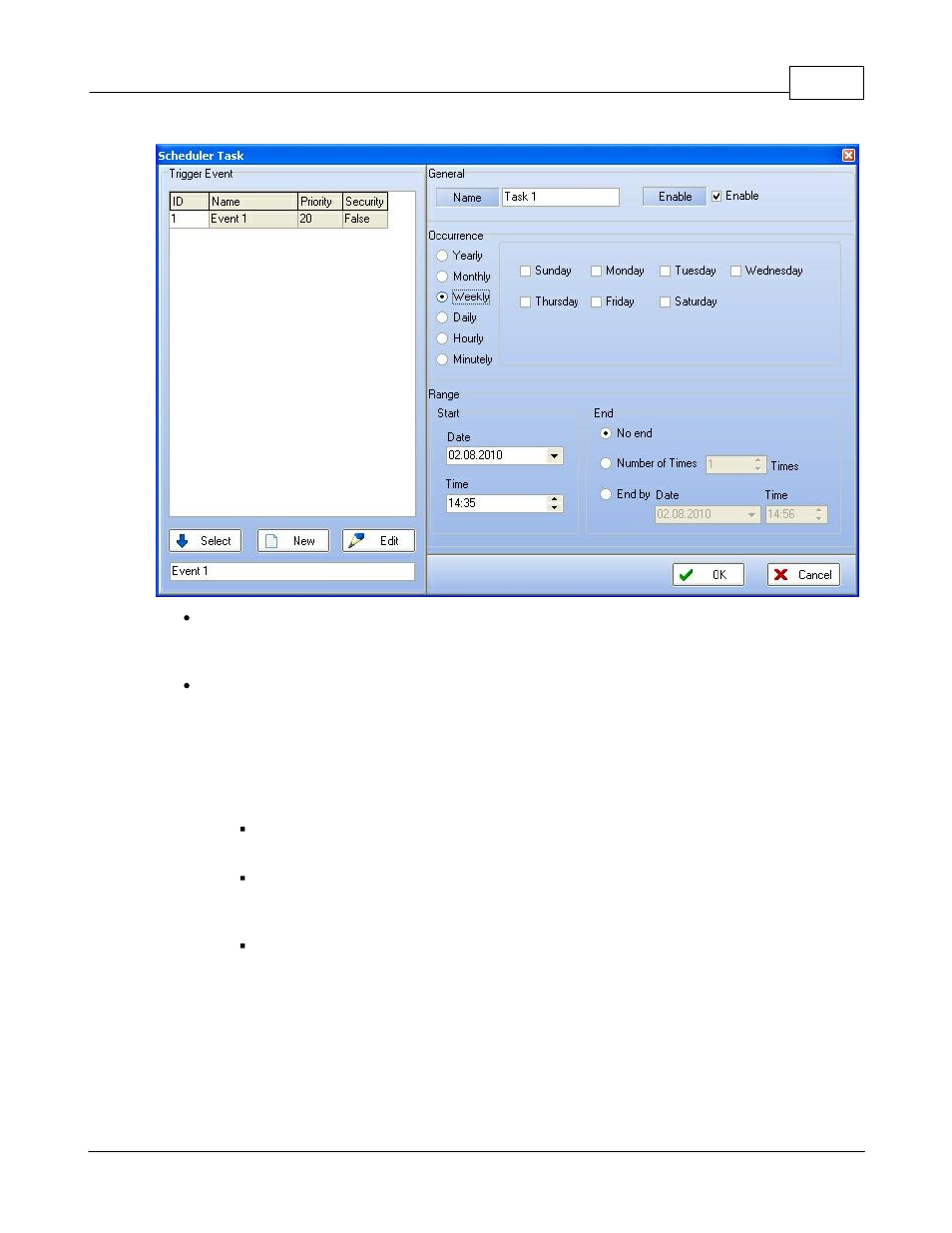 Scheduler Task

Trigger Event

| ID | Name | Priority | Security |
|---|---|---|---|
| 1 | Event 1 | 20 | False |

Select New Edit

Event 1

General

Name Task 1 Enable Enable

Occurrence

Yearly
Monthly
Weekly
Daily
Hourly
Minutely

Sunday Monday Tuesday Wednesday
Thursday Friday Saturday

Range

Start

Date
02.08.2010

Time
14:35

End

No end
Number of Times 1 Times
End by Date Time
02.08.2010 14:56

OK Cancel